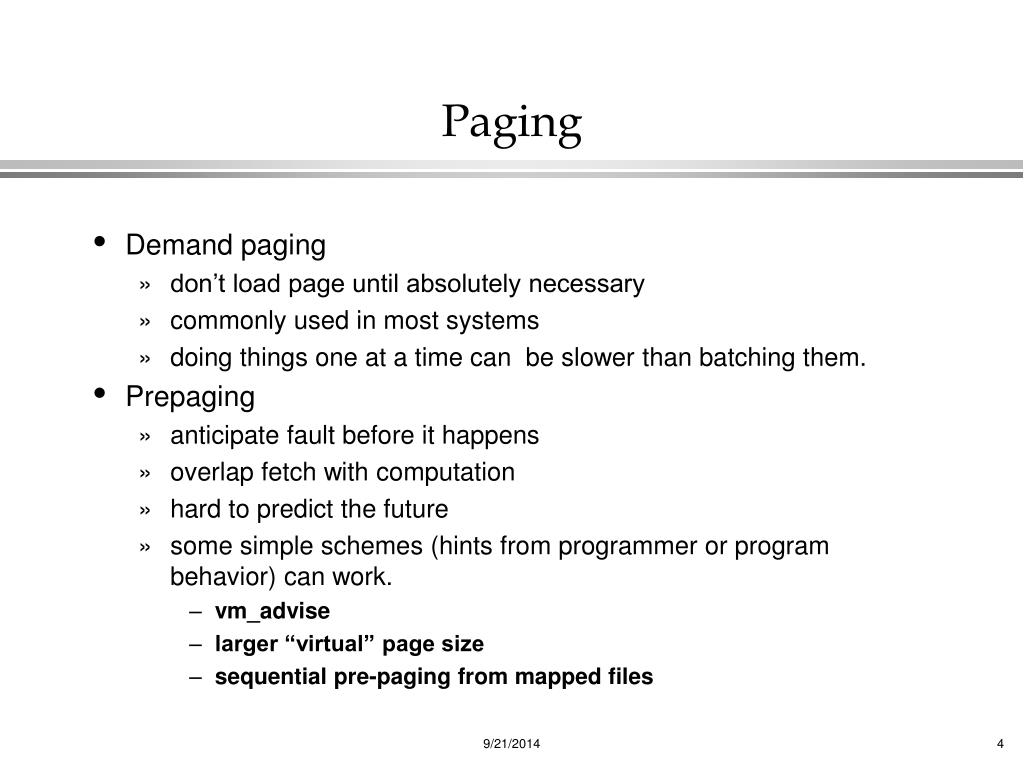 Paging

• Demand paging
» don’t load page until absolutely necessary
» commonly used in most systems
» doing things one at a time can be slower than batching them.

• Prepaging
» anticipate fault before it happens
» overlap fetch with computation
» hard to predict the future
» some simple schemes (hints from programmer or program behavior) can work.
– vm_advise
– larger “virtual” page size
– sequential pre-paging from mapped files

9/21/2014

4